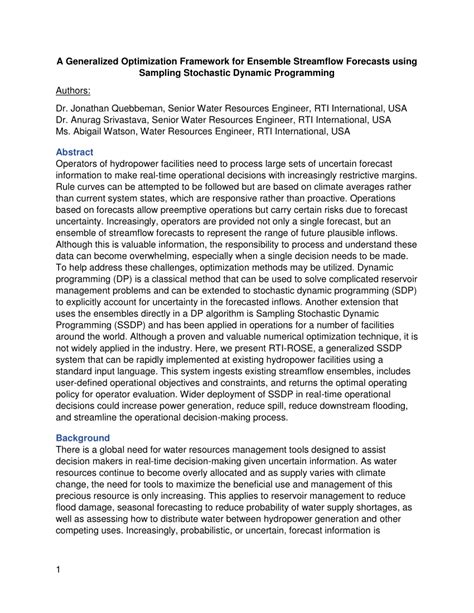 A Generalized Optimization Framework for Ensemble Streamflow Forecasts using Sampling Stochastic Dynamic Programming

Authors:

Dr. Jonathan Quebbeman, Senior Water Resources Engineer, RTI International, USA
Dr. Anurag Srivastava, Senior Water Resources Engineer, RTI International, USA
Ms. Abigail Watson, Water Resources Engineer, RTI International, USA

Abstract
Operators of hydropower facilities need to process large sets of uncertain forecast information to make real-time operational decisions with increasingly restrictive margins. Rule curves can be attempted to be followed but are based on climate averages rather than current system states, which are responsive rather than proactive. Operations based on forecasts allow preemptive operations but carry certain risks due to forecast uncertainty. Increasingly, operators are provided not only a single forecast, but an ensemble of streamflow forecasts to represent the range of future plausible inflows. Although this is valuable information, the responsibility to process and understand these data can become overwhelming, especially when a single decision needs to be made. To help address these challenges, optimization methods may be utilized. Dynamic programming (DP) is a classical method that can be used to solve complicated reservoir management problems and can be extended to stochastic dynamic programming (SDP) to explicitly account for uncertainty in the forecasted inflows. Another extension that uses the ensembles directly in a DP algorithm is Sampling Stochastic Dynamic Programming (SSDP) and has been applied in operations for a number of facilities around the world. Although a proven and valuable numerical optimization technique, it is not widely applied in the industry. Here, we present RTI-ROSE, a generalized SSDP system that can be rapidly implemented at existing hydropower facilities using a standard input language. This system ingests existing streamflow ensembles, includes user-defined operational objectives and constraints, and returns the optimal operating policy for operator evaluation. Wider deployment of SSDP in real-time operational decisions could increase power generation, reduce spill, reduce downstream flooding, and streamline the operational decision-making process.

Background
There is a global need for water resources management tools designed to assist decision makers in real-time decision-making given uncertain information. As water resources continue to become overly allocated and as supply varies with climate change, the need for tools to maximize the beneficial use and management of this precious resource is only increasing. This applies to reservoir management to reduce flood damage, seasonal forecasting to reduce probability of water supply shortages, as well as assessing how to distribute water between hydropower generation and other competing uses. Increasingly, probabilistic, or uncertain, forecast information is

1